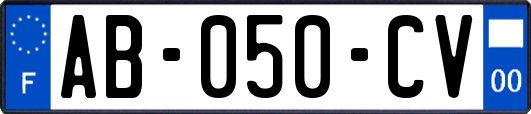 F
AB-050-CV
00